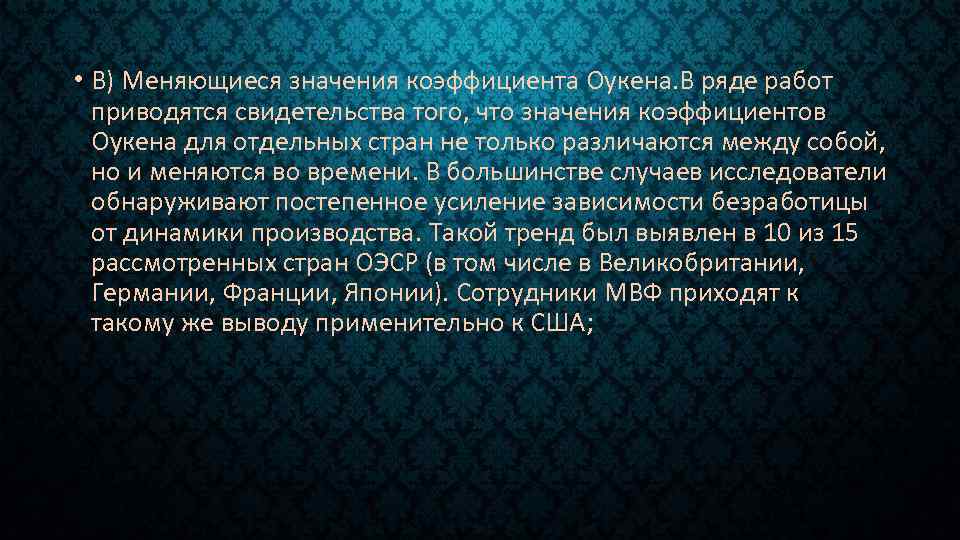 • В) Меняющиеся значения коэффициента Оукена.В ряде работ приводятся свидетельства того, что значения коэффициентов Оукена для отдельных стран не только различаются между собой, но и меняются во времени. В большинстве случаев исследователи обнаруживают постепенное усиление зависимости безработицы от динамики производства. Такой тренд был выявлен в 10 из 15 рассмотренных стран ОЭСР (в том числе в Великобритании, Германии, Франции, Японии). Сотрудники МВФ приходят к такому же выводу применительно к США;